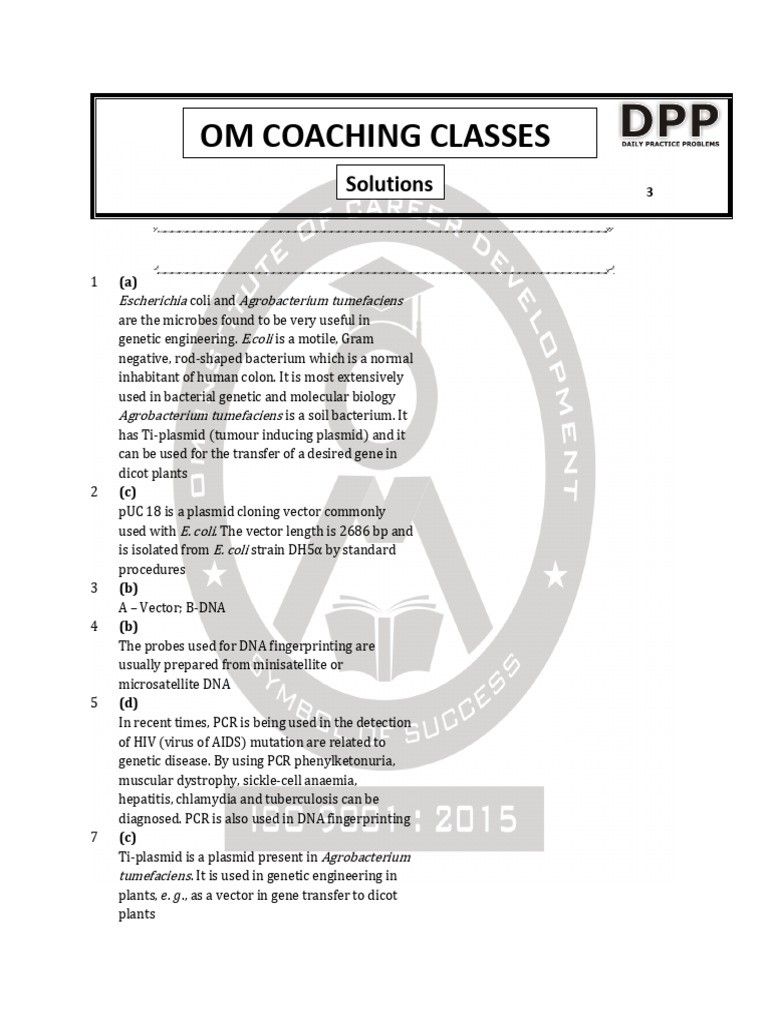 OM COACHING CLASSES

DPP
DAILY PRACTICE PROBLEMS

Solutions

3

1 (a)
Escherichia coli and Agrobacterium tumefaciens are the microbes found to be very useful in genetic engineering. E.coli is a motile, Gram negative, rod-shaped bacterium which is a normal inhabitant of human colon. It is most extensively used in bacterial genetic and molecular biology Agrobacterium tumefaciens is a soil bacterium. It has Ti-plasmid (tumour inducing plasmid) and it can be used for the transfer of a desired gene in dicot plants

2 (c)
pUC 18 is a plasmid cloning vector commonly used with E. coli. The vector length is 2686 bp and is isolated from E. coli strain DH5α by standard procedures

3 (b)
A – Vector; B-DNA

4 (b)
The probes used for DNA fingerprinting are usually prepared from minisatellite or microsatellite DNA

5 (d)
In recent times, PCR is being used in the detection of HIV (virus of AIDS) mutation are related to genetic disease. By using PCR phenylketonuria, muscular dystrophy, sickle-cell anaemia, hepatitis, chlamydia and tuberculosis can be diagnosed. PCR is also used in DNA fingerprinting

7 (c)
Ti-plasmid is a plasmid present in Agrobacterium tumefaciens. It is used in genetic engineering in plants, e. g., as a vector in gene transfer to dicot plants

INSTITUTE OF CAREER DEVELOPMENT
SYMBOL OF SUCCESS
ISO 9001 : 2015